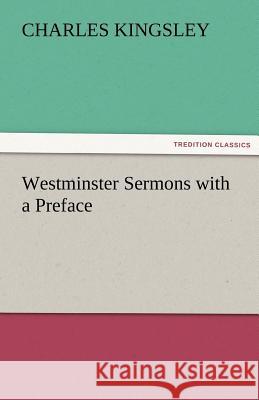 CHARLES KINGSLEY

TREDITION CLASSICS

Westminster Sermons with a Preface

Kraina Książek